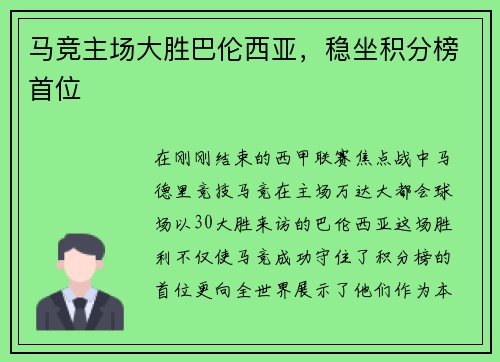 马竞主场大胜巴伦西亚，稳坐积分榜首位

在刚刚结束的西甲联赛焦点战中马德里竞技马竞在主场万达大都会球场以30大胜来访的巴伦西亚这场胜利不仅使马竞成功守住了积分榜的首位更向全世界展示了他们作为本